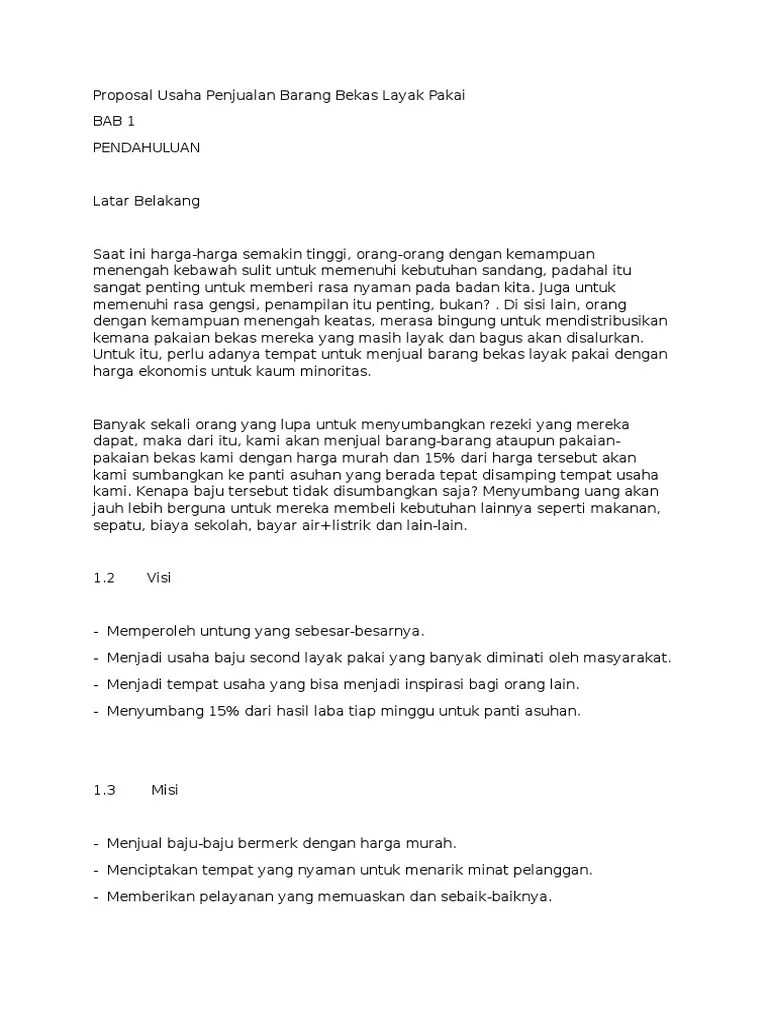 Proposal Usaha Penjualan Barang Bekas Layak Pakai

BAB 1

PENDAHULUAN

Latar Belakang

Saat ini harga-harga semakin tinggi, orang-orang dengan kemampuan menengah kebawah sulit untuk memenuhi kebutuhan sandang, padahal itu sangat penting untuk memberi rasa nyaman pada badan kita. Juga untuk memenuhi rasa gengsi, penampilan itu penting, bukan? . Di sisi lain, orang dengan kemampuan menengah keatas, merasa bingung untuk mendistribusikan kemana pakaian bekas mereka yang masih layak dan bagus akan disalurkan. Untuk itu, perlu adanya tempat untuk menjual barang bekas layak pakai dengan harga ekonomis untuk kaum minoritas.

Banyak sekali orang yang lupa untuk menyumbangkan rezeki yang mereka dapat, maka dari itu, kami akan menjual barang-barang ataupun pakaian-pakaian bekas kami dengan harga murah dan 15% dari harga tersebut akan kami sumbangkan ke panti asuhan yang berada tepat disamping tempat usaha kami. Kenapa baju tersebut tidak disumbangkan saja? Menyumbang uang akan jauh lebih berguna untuk mereka membeli kebutuhan lainnya seperti makanan, sepatu, biaya sekolah, bayar air+listrik dan lain-lain.

1.2 Visi

- Memperoleh untung yang sebesar-besarnya.

- Menjadi usaha baju second layak pakai yang banyak diminati oleh masyarakat.

- Menjadi tempat usaha yang bisa menjadi inspirasi bagi orang lain.

- Menyumbang 15% dari hasil laba tiap minggu untuk panti asuhan.

1.3 Misi

- Menjual baju-baju bermerk dengan harga murah.

- Menciptakan tempat yang nyaman untuk menarik minat pelanggan.

- Memberikan pelayanan yang memuaskan dan sebaik-baiknya.